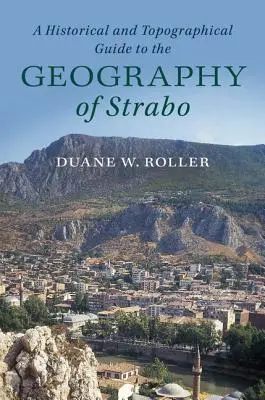 A Historical and Topographical Guide to the

GEOGRAPHY of Strabo

DUANE W. ROLLER